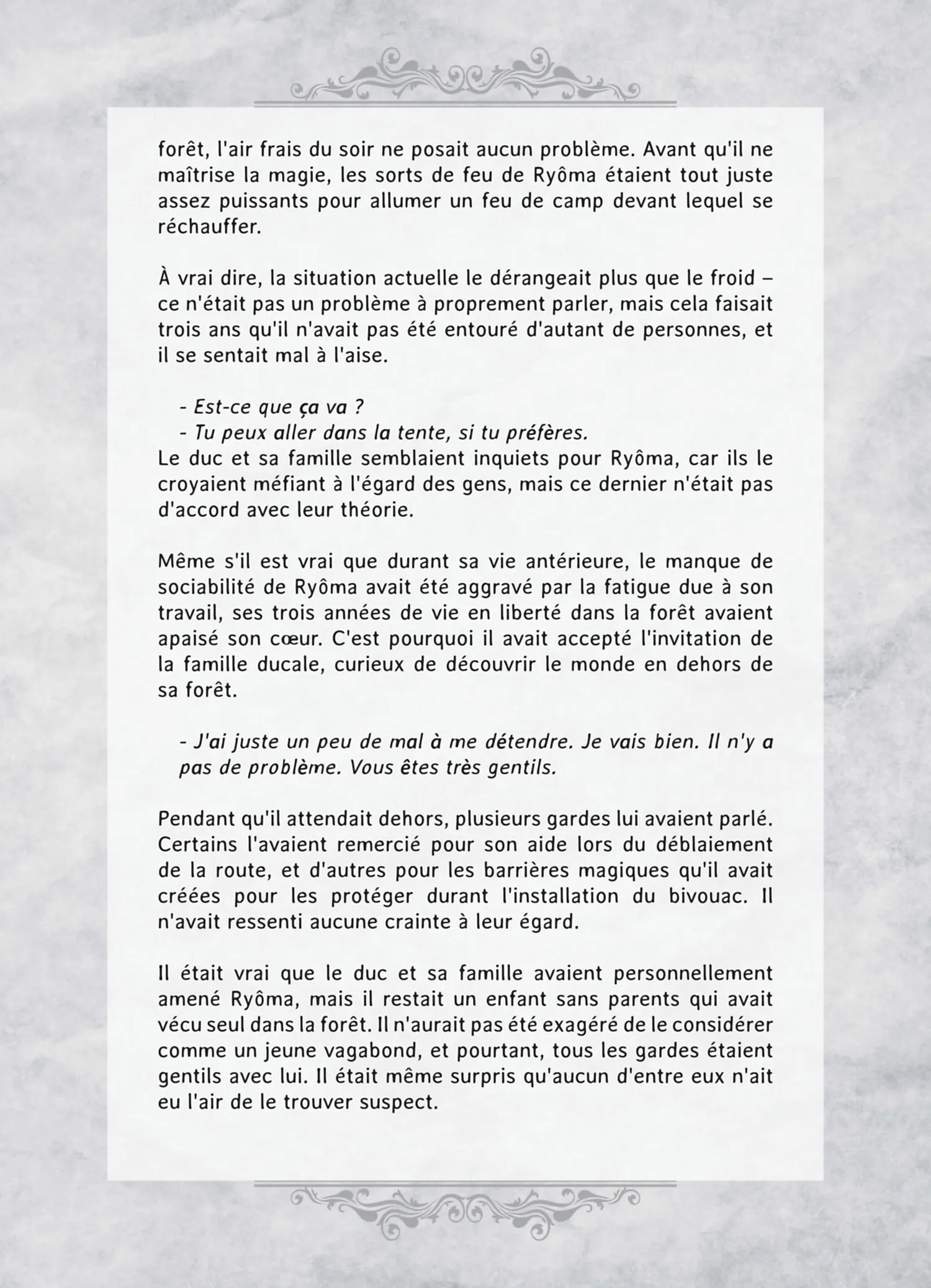 forêt, l'air frais du soir ne posait aucun problème. Avant qu'il ne maîtrise la magie, les sorts de feu de Ryôma étaient tout juste assez puissants pour allumer un feu de camp devant lequel se réchauffer.

À vrai dire, la situation actuelle le dérangeait plus que le froid – ce n'était pas un problème à proprement parler, mais cela faisait trois ans qu'il n'avait pas été entouré d'autant de personnes, et il se sentait mal à l'aise.

- Est-ce que ça va ?
- Tu peux aller dans la tente, si tu préfères.
Le duc et sa famille semblaient inquiets pour Ryôma, car ils le croyaient méfiant à l'égard des gens, mais ce dernier n'était pas d'accord avec leur théorie.

Même s'il est vrai que durant sa vie antérieure, le manque de sociabilité de Ryôma avait été aggravé par la fatigue due à son travail, ses trois années de vie en liberté dans la forêt avaient apaisé son cœur. C'est pourquoi il avait accepté l'invitation de la famille ducale, curieux de découvrir le monde en dehors de sa forêt.

- J'ai juste un peu de mal à me détendre. Je vais bien. Il n'y a pas de problème. Vous êtes très gentils.

Pendant qu'il attendait dehors, plusieurs gardes lui avaient parlé. Certains l'avaient remercié pour son aide lors du déblaiement de la route, et d'autres pour les barrières magiques qu'il avait créées pour les protéger durant l'installation du bivouac. Il n'avait ressenti aucune crainte à leur égard.

Il était vrai que le duc et sa famille avaient personnellement amené Ryôma, mais il restait un enfant sans parents qui avait vécu seul dans la forêt. Il n'aurait pas été exagéré de le considérer comme un jeune vagabond, et pourtant, tous les gardes étaient gentils avec lui. Il était même surpris qu'aucun d'entre eux n'ait eu l'air de le trouver suspect.